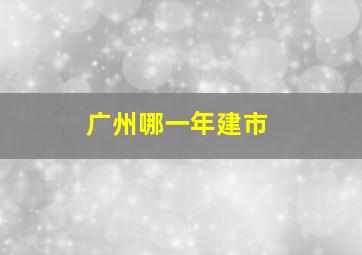 广州哪一年建市